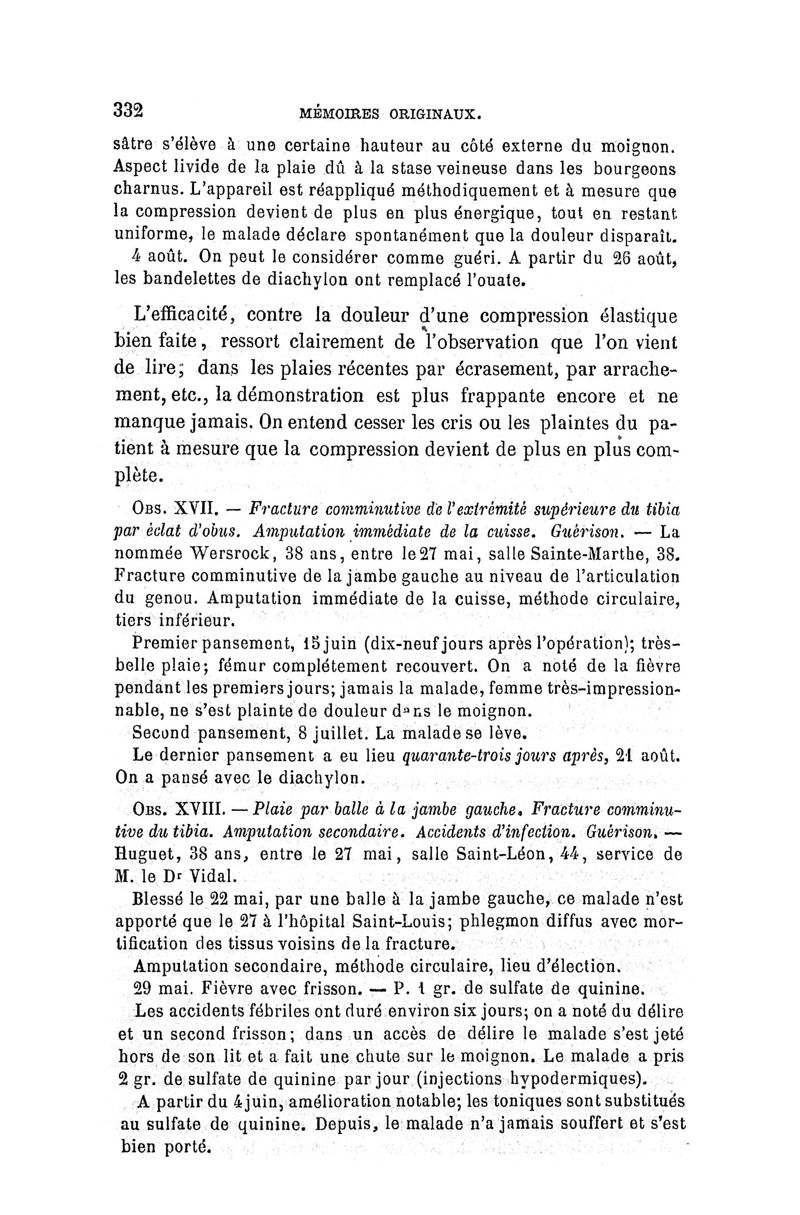 332 MÉMOIRES ORIGINAUX.

sâtre s'élève à une certaine hauteur au côté externe du moignon. Aspect livide de la plaie dû à la stase veineuse dans les bourgeons charnus. L'appareil est réappliqué méthodiquement et à mesure que la compression devient de plus en plus énergique, tout en restant uniforme, le malade déclare spontanément que la douleur disparaît.

4 août. On peut le considérer comme guéri. A partir du 26 août, les bandelettes de diachylon ont remplacé l'ouate.

L'efficacité, contre la douleur d'une compression élastique bien faite, ressort clairement de l'observation que l'on vient de lire; dans les plaies récentes par écrasement, par arrachement, etc., la démonstration est plus frappante encore et ne manque jamais. On entend cesser les cris ou les plaintes du patient à mesure que la compression devient de plus en plus complète.

Obs. XVII. — Fracture comminutive de l'extrémité supérieure du tibia par éclat d'obus. Amputation immédiate de la cuisse. Guérison. — La nommée Wersrock, 38 ans, entre le 27 mai, salle Sainte-Marthe, 38. Fracture comminutive de la jambe gauche au niveau de l'articulation du genou. Amputation immédiate de la cuisse, méthode circulaire, tiers inférieur.

Premier pansement, 15 juin (dix-neuf jours après l'opération); très-belle plaie; fémur complétement recouvert. On a noté de la fièvre pendant les premiers jours; jamais la malade, femme très-impressionnable, ne s'est plainte de douleur dans le moignon.

Second pansement, 8 juillet. La malade se lève.

Le dernier pansement a eu lieu quarante-trois jours après, 21 août. On a pansé avec le diachylon.

Obs. XVIII. — Plaie par balle à la jambe gauche. Fracture comminutive du tibia. Amputation secondaire. Accidents d'infection. Guérison. — Huguet, 38 ans, entre le 27 mai, salle Saint-Léon, 44, service de M. le Dr Vidal.

Blessé le 22 mai, par une balle à la jambe gauche, ce malade n'est apporté que le 27 à l'hôpital Saint-Louis; phlegmon diffus avec mortification des tissus voisins de la fracture.

Amputation secondaire, méthode circulaire, lieu d'élection.

29 mai. Fièvre avec frisson. — P. 1 gr. de sulfate de quinine.

Les accidents fébriles ont duré environ six jours; on a noté du délire et un second frisson; dans un accès de délire le malade s'est jeté hors de son lit et a fait une chute sur le moignon. Le malade a pris 2 gr. de sulfate de quinine par jour (injections hypodermiques).

A partir du 4 juin, amélioration notable; les toniques sont substitués au sulfate de quinine. Depuis, le malade n'a jamais souffert et s'est bien porté.